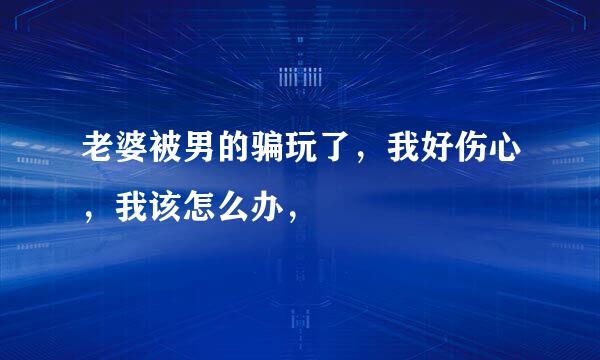 老婆被男的骗玩了，我好伤心，我该怎么办，